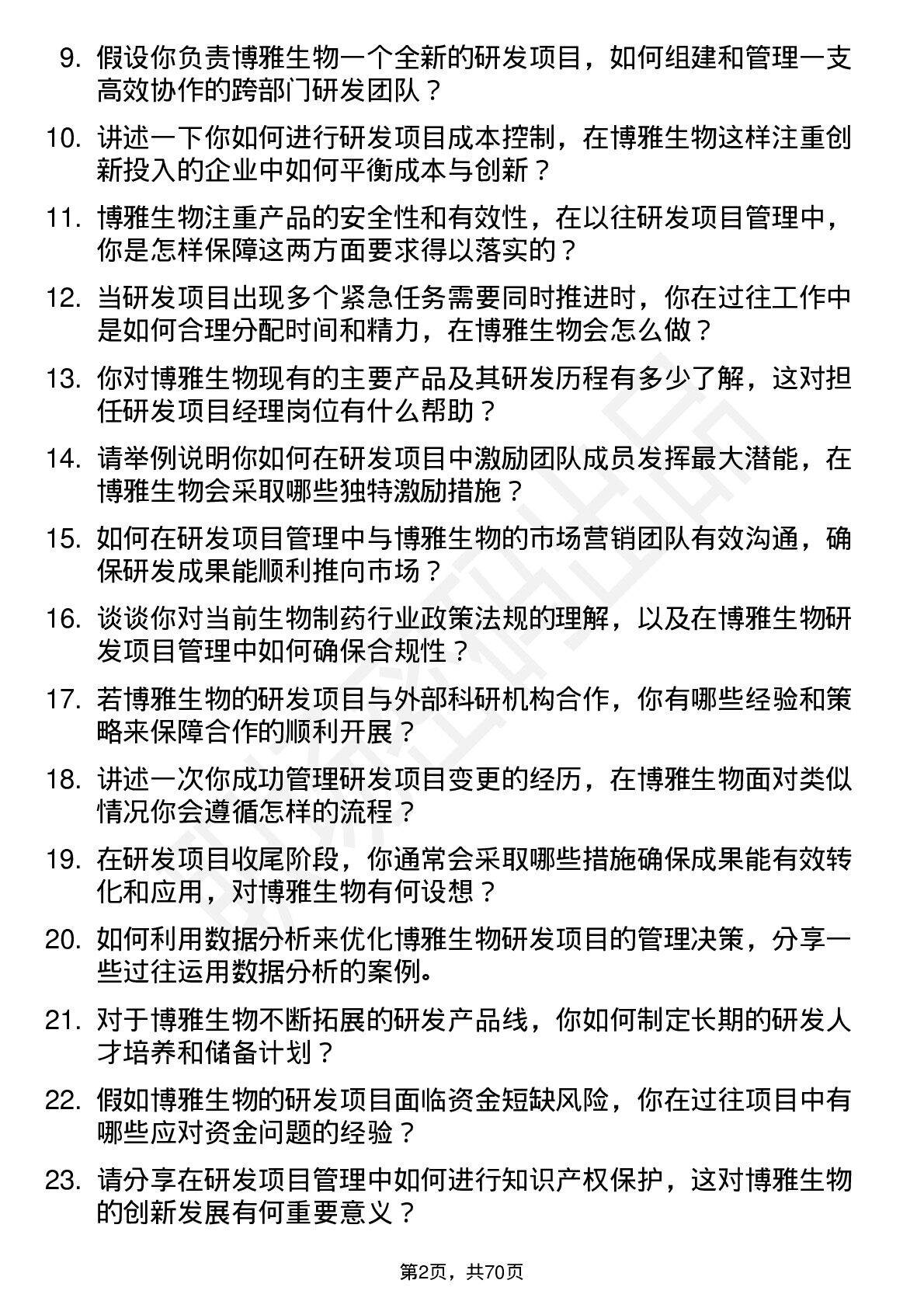 9. 假设你负责博雅生物一个全新的研发项目，如何组建和管理一支高效协作的跨部门研发团队？

10. 讲述一下你如何进行研发项目成本控制，在博雅生物这样注重创新投入的企业中如何平衡成本与创新？

11. 博雅生物注重产品的安全性和有效性，在以往研发项目管理中，你是怎样保障这两方面要求得以落实的？

12. 当研发项目出现多个紧急任务需要同时推进时，你在过往工作中是如何合理分配时间和精力，在博雅生物会怎么做？

13. 你对博雅生物现有的主要产品及其研发历程有多少了解，这对担任研发项目经理岗位有什么帮助？

14. 请举例说明你如何在研发项目中激励团队成员发挥最大潜能，在博雅生物会采取哪些独特激励措施？

15. 如何在研发项目管理中与博雅生物的市场营销团队有效沟通，确保研发成果能顺利推向市场？

16. 谈谈你对当前生物制药行业政策法规的理解，以及在博雅生物研发项目管理中如何确保合规性？

17. 若博雅生物的研发项目与外部科研机构合作，你有哪些经验和策略来保障合作的顺利开展？

18. 讲述一次你成功管理研发项目变更的经历，在博雅生物面对类似情况你会遵循怎样的流程？

19. 在研发项目收尾阶段，你通常会采取哪些措施确保成果能有效转化和应用，对博雅生物有何设想？

20. 如何利用数据分析来优化博雅生物研发项目的管理决策，分享一些过往运用数据分析的案例。

21. 对于博雅生物不断拓展的研发产品线，你如何制定长期的研发人才培养和储备计划？

22. 假如博雅生物的研发项目面临资金短缺风险，你在过往项目中有哪些应对资金问题的经验？

23. 请分享在研发项目管理中如何进行知识产权保护，这对博雅生物的创新发展有何重要意义？

第2页，共70页